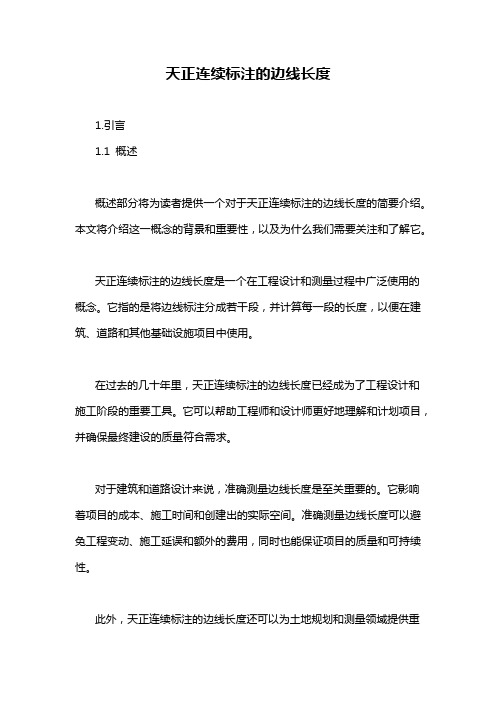 天正连续标注的边线长度

1.引言

1.1 概述

概述部分将为读者提供一个对于天正连续标注的边线长度的简要介绍。本文将介绍这一概念的背景和重要性，以及为什么我们需要关注和了解它。

天正连续标注的边线长度是一个在工程设计和测量过程中广泛使用的概念。它指的是将边线标注分成若干段，并计算每一段的长度，以便在建筑、道路和其他基础设施项目中使用。

在过去的几十年里，天正连续标注的边线长度已经成为了工程设计和施工阶段的重要工具。它可以帮助工程师和设计师更好地理解和计划项目，并确保最终建设的质量符合需求。

对于建筑和道路设计来说，准确测量边线长度是至关重要的。它影响着项目的成本、施工时间和创建出的实际空间。准确测量边线长度可以避免工程变动、施工延误和额外的费用，同时也能保证项目的质量和可持续性。

此外，天正连续标注的边线长度还可以为土地规划和测量领域提供重